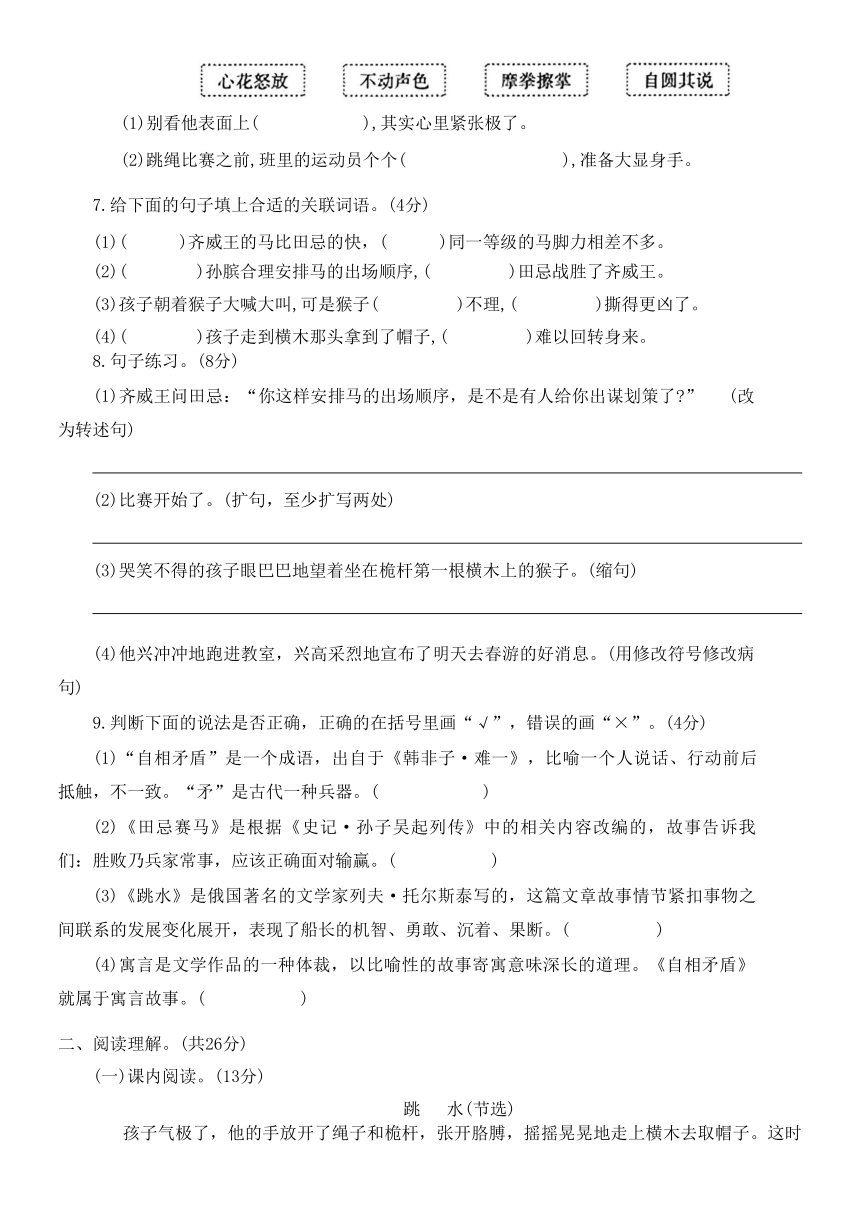 心花怒放　不动声色　摩拳擦掌　自圆其说

(1)别看他表面上(　　　　),其实心里紧张极了。

(2)跳绳比赛之前,班里的运动员个个(　　　　　),准备大显身手。

7.给下面的句子填上合适的关联词语。(4分)

(1)(　　　)齐威王的马比田忌的快,(　　　)同一等级的马脚力相差不多。

(2)(　　　　)孙膑合理安排马的出场顺序,(　　　　)田忌战胜了齐威王。

(3)孩子朝着猴子大喊大叫,可是猴子(　　　　)不理,(　　　　)撕得更凶了。

(4)(　　　　)孩子走到横木那头拿到了帽子,(　　　　)难以回转身来。

8.句子练习。(8分)

(1)齐威王问田忌:“你这样安排马的出场顺序,是不是有人给你出谋划策了?”　(改为转述句)

(2)比赛开始了。(扩句,至少扩写两处)

(3)哭笑不得的孩子眼巴巴地望着坐在桅杆第一根横木上的猴子。(缩句)

(4)他兴冲冲地跑进教室,兴高采烈地宣布了明天去春游的好消息。(用修改符号修改病句)

9.判断下面的说法是否正确,正确的在括号里画“√”,错误的画“×”。(4分)

(1)“自相矛盾”是一个成语,出自于《韩非子·难一》,比喻一个人说话、行动前后抵触,不一致。“矛”是古代一种兵器。(　　　　)

(2)《田忌赛马》是根据《史记·孙子吴起列传》中的相关内容改编的,故事告诉我们:胜败乃兵家常事,应该正确面对输赢。(　　　　)

(3)《跳水》是俄国著名的文学家列夫·托尔斯泰写的,这篇文章故事情节紧扣事物之间联系的发展变化展开,表现了船长的机智、勇敢、沉着、果断。(　　　　)

(4)寓言是文学作品的一种体裁,以比喻性的故事寄寓意味深长的道理。《自相矛盾》就属于寓言故事。(　　　　)

二、阅读理解。(共26分)

(一)课内阅读。(13分)

跳　水(节选)

孩子气极了,他的手放开了绳子和桅杆,张开胳膊,摇摇晃晃地走上横木去取帽子。这时